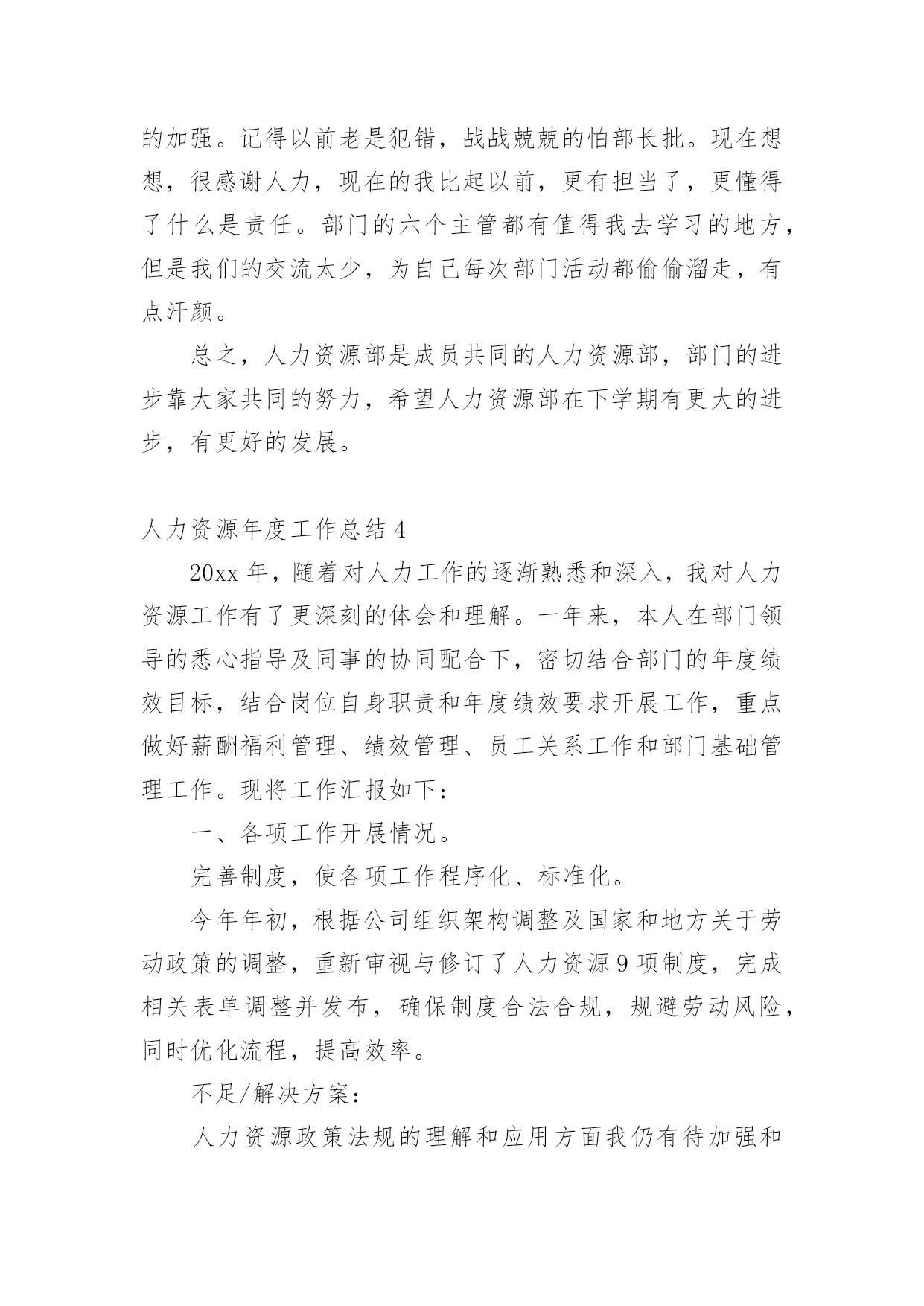 的加强。记得以前老是犯错，战战兢兢的怕部长批。现在想想，很感谢人力，现在的我比起以前，更有担当了，更懂得了什么是责任。部门的六个主管都有值得我去学习的地方，但是我们的交流太少，为自己每次部门活动都偷偷溜走，有点汗颜。

总之，人力资源部是成员共同的人力资源部，部门的进步靠大家共同的努力，希望人力资源部在下学期有更大的进步，有更好的发展。

人力资源年度工作总结 4

20xx 年，随着对人力工作的逐渐熟悉和深入，我对人力资源工作有了更深刻的体会和理解。一年来，本人在部门领导的悉心指导及同事的协同配合下，密切结合部门的年度绩效目标，结合岗位自身职责和年度绩效要求开展工作，重点做好薪酬福利管理、绩效管理、员工关系工作和部门基础管理工作。现将工作汇报如下：

一、各项工作开展情况。

完善制度，使各项工作程序化、标准化。

今年年初，根据公司组织架构调整及国家和地方关于劳动政策的调整，重新审视与修订了人力资源 9 项制度，完成相关表单调整并发布，确保制度合法合规，规避劳动风险，同时优化流程，提高效率。

不足/解决方案：

人力资源政策法规的理解和应用方面我仍有待加强和